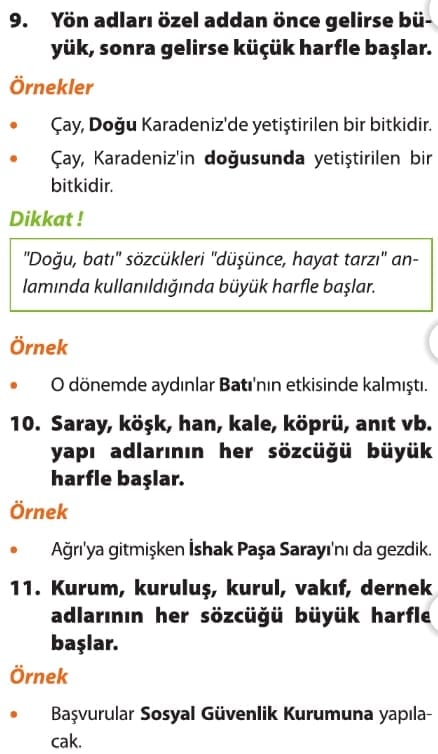 9. Yön adları özel addan önce gelirse büyük, sonra gelirse küçük harfle başlar.

Örnekler

• Çay, Doğu Karadeniz'de yetiştirilen bir bitkidir.

• Çay, Karadeniz'in doğusunda yetiştirilen bir bitkidir.

Dikkat !

"Doğu, batı" sözcükleri "düşünce, hayat tarzı" anlamında kullanıldığında büyük harfle başlar.

Örnek

• O dönemde aydınlar Batı'nın etkisinde kalmıştı.

10. Saray, köşk, han, kale, köprü, anıt vb. yapı adlarının her sözcüğü büyük harfle başlar.

Örnek

• Ağrı'ya gitmişken İshak Paşa Sarayı'nı da gezdik.

11. Kurum, kuruluş, kurul, vakıf, dernek adlarının her sözcüğü büyük harfle başlar.

Örnek

• Başvurular Sosyal Güvenlik Kurumuna yapılacak.